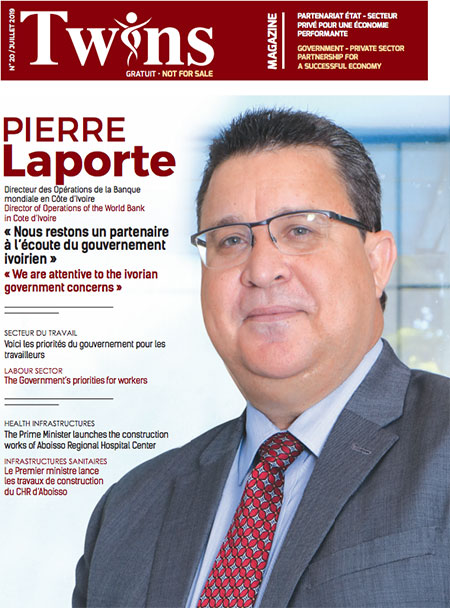 N° 20 / JUILLET 2019

Twins

GRATUIT - NOT FOR SALE

MAGAZINE

PARTENARIAT ÉTAT - SECTEUR PRIVÉ POUR UNE ÉCONOMIE PERFORMANTE

GOVERNMENT - PRIVATE SECTOR PARTNERSHIP FOR A SUCCESSFUL ECONOMY

PIERRE Laporte

Directeur des Opérations de la Banque mondiale en Côte d'Ivoire
Director of Operations of the World Bank in Cote d'Ivoire

« Nous restons un partenaire à l'écoute du gouvernement ivoirien »

« We are attentive to the ivorian government concerns »

SECTEUR DU TRAVAIL
Voici les priorités du gouvernement pour les travailleurs

LABOUR SECTOR
The Government's priorities for workers

HEALTH INFRASTRUCTURES
The Prime Minister launches the construction works of Aboisso Regional Hospital Center

INFRASTRUCTURES SANITAIRES
Le Premier ministre lance les travaux de construction du CHR d'Aboisso